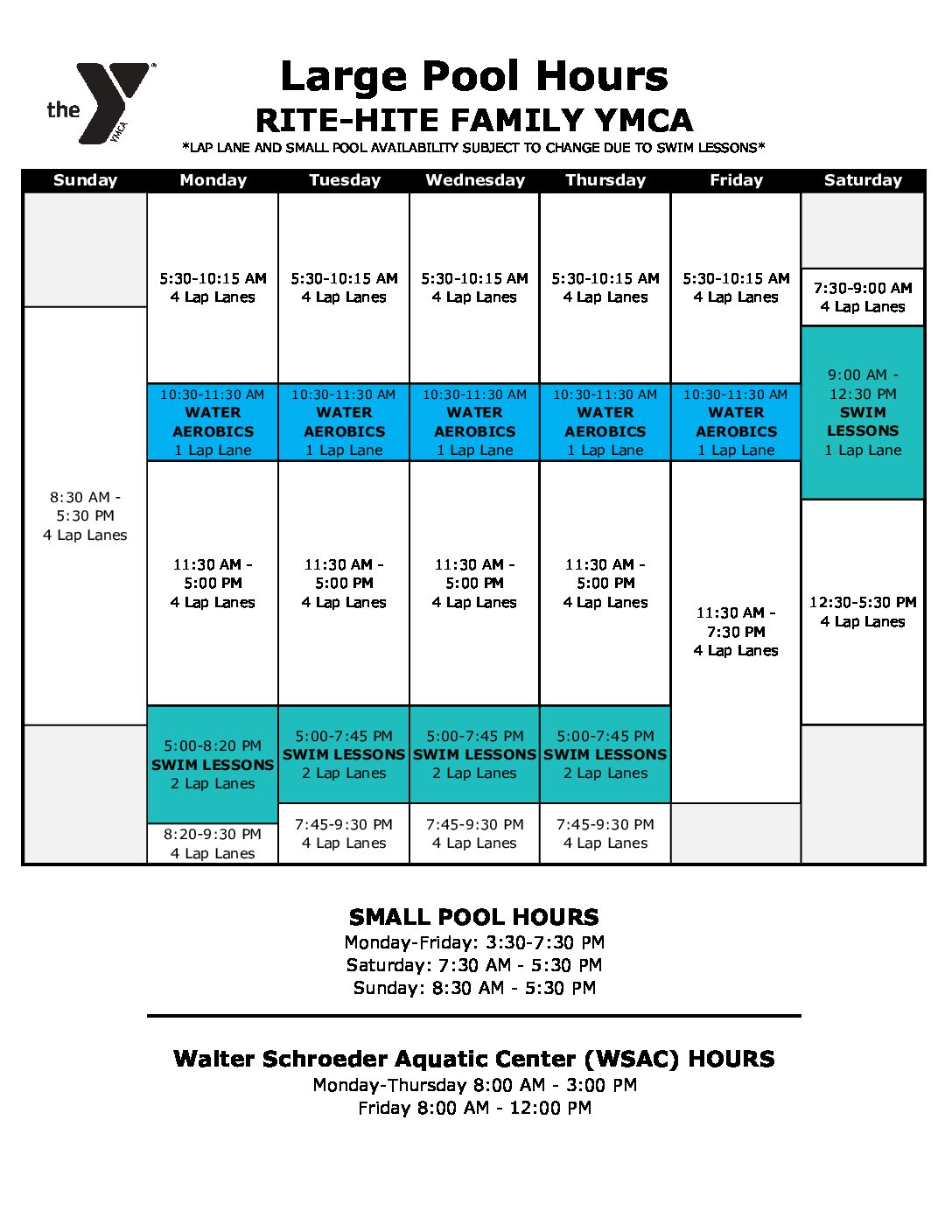 the YMCA

Large Pool Hours
RITE-HITE FAMILY YMCA
*LAP LANE AND SMALL POOL AVAILABILITY SUBJECT TO CHANGE DUE TO SWIM LESSONS*

| Sunday | Monday | Tuesday | Wednesday | Thursday | Friday | Saturday |
|---|---|---|---|---|---|---|
| | 5:30-10:15 AM 4 Lap Lanes | 5:30-10:15 AM 4 Lap Lanes | 5:30-10:15 AM 4 Lap Lanes | 5:30-10:15 AM 4 Lap Lanes | 5:30-10:15 AM 4 Lap Lanes | 7:30-9:00 AM 4 Lap Lanes |
| 8:30 AM - 5:30 PM 4 Lap Lanes | 10:30-11:30 AM WATER AEROBICS 1 Lap Lane | 10:30-11:30 AM WATER AEROBICS 1 Lap Lane | 10:30-11:30 AM WATER AEROBICS 1 Lap Lane | 10:30-11:30 AM WATER AEROBICS 1 Lap Lane | 10:30-11:30 AM WATER AEROBICS 1 Lap Lane | 9:00 AM - 12:30 PM SWIM LESSONS 1 Lap Lane |
| | 11:30 AM - 5:00 PM 4 Lap Lanes | 11:30 AM - 5:00 PM 4 Lap Lanes | 11:30 AM - 5:00 PM 4 Lap Lanes | 11:30 AM - 5:00 PM 4 Lap Lanes | 11:30 AM - 7:30 PM 4 Lap Lanes | 12:30-5:30 PM 4 Lap Lanes |
| | 5:00-8:20 PM SWIM LESSONS 2 Lap Lanes | 5:00-7:45 PM SWIM LESSONS 2 Lap Lanes | 5:00-7:45 PM SWIM LESSONS 2 Lap Lanes | 5:00-7:45 PM SWIM LESSONS 2 Lap Lanes | | |
| | 8:20-9:30 PM 4 Lap Lanes | 7:45-9:30 PM 4 Lap Lanes | 7:45-9:30 PM 4 Lap Lanes | 7:45-9:30 PM 4 Lap Lanes | | |

SMALL POOL HOURS
Monday-Friday: 3:30-7:30 PM
Saturday: 7:30 AM - 5:30 PM
Sunday: 8:30 AM - 5:30 PM

Walter Schroeder Aquatic Center (WSAC) HOURS
Monday-Thursday 8:00 AM - 3:00 PM
Friday 8:00 AM - 12:00 PM